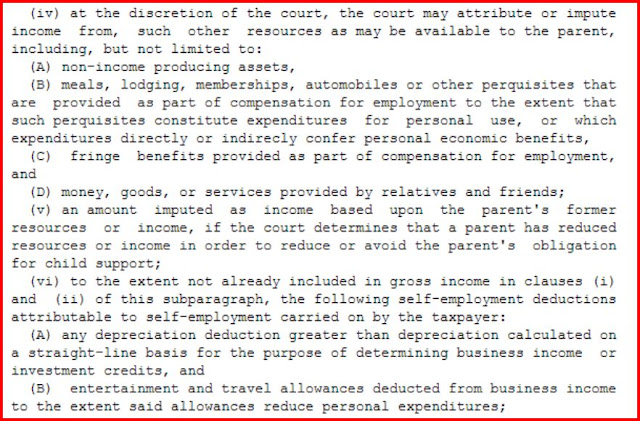 (iv) at the discretion of the court, the court may attribute or impute income from, such other resources as may be available to the parent, including, but not limited to:

(A) non-income producing assets,

(B) meals, lodging, memberships, automobiles or other perquisites that are provided as part of compensation for employment to the extent that such perquisites constitute expenditures for personal use, or which expenditures directly or indirecly confer personal economic benefits,

(C) fringe benefits provided as part of compensation for employment, and

(D) money, goods, or services provided by relatives and friends;

(v) an amount imputed as income based upon the parent's former resources or income, if the court determines that a parent has reduced resources or income in order to reduce or avoid the parent's obligation for child support;

(vi) to the extent not already included in gross income in clauses (i) and (ii) of this subparagraph, the following self-employment deductions attributable to self-employment carried on by the taxpayer:

(A) any depreciation deduction greater than depreciation calculated on a straight-line basis for the purpose of determining business income or investment credits, and

(B) entertainment and travel allowances deducted from business income to the extent said allowances reduce personal expenditures;